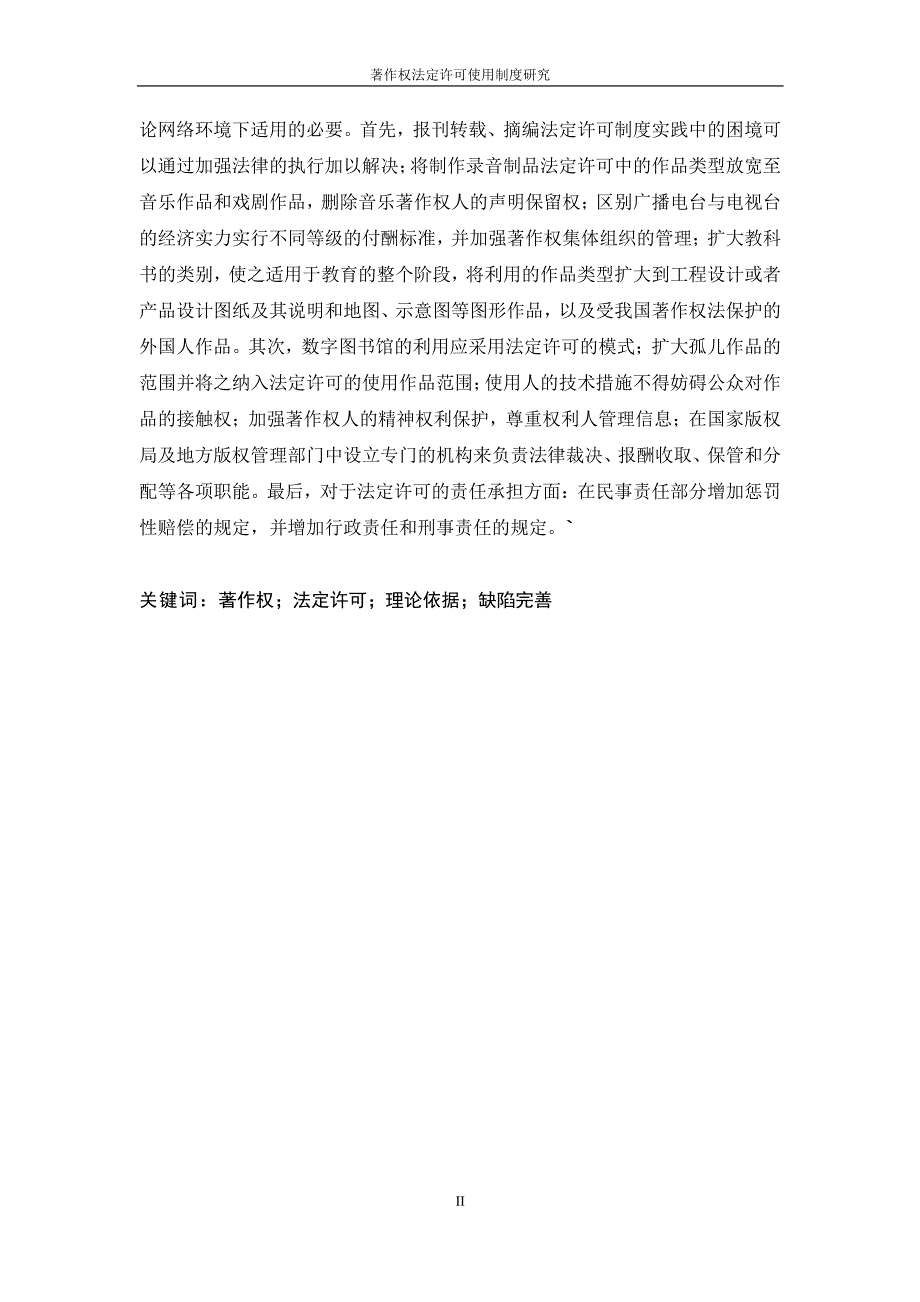 著作权法定许可使用制度研究

论网络环境下适用的必要。首先，报刊转载、摘编法定许可制度实践中的困境可以通过加强法律的执行加以解决；将制作录音制品法定许可中的作品类型放宽至音乐作品和戏剧作品，删除音乐著作权人的声明保留权；区别广播电台与电视台的经济实力实行不同等级的付酬标准，并加强著作权集体组织的管理；扩大教科书的类别，使之适用于教育的整个阶段，将利用的作品类型扩大到工程设计或者产品设计图纸及其说明和地图、示意图等图形作品，以及受我国著作权法保护的外国人作品。其次，数字图书馆的利用应采用法定许可的模式；扩大孤儿作品的范围并将之纳入法定许可的使用作品范围；使用人的技术措施不得妨碍公众对作品的接触权；加强著作权人的精神权利保护，尊重权利人管理信息；在国家版权局及地方版权管理部门中设立专门的机构来负责法律裁决、报酬收取、保管和分配等各项职能。最后，对于法定许可的责任承担方面：在民事责任部分增加惩罚性赔偿的规定，并增加行政责任和刑事责任的规定。`

关键词：著作权；法定许可；理论依据；缺陷完善

II